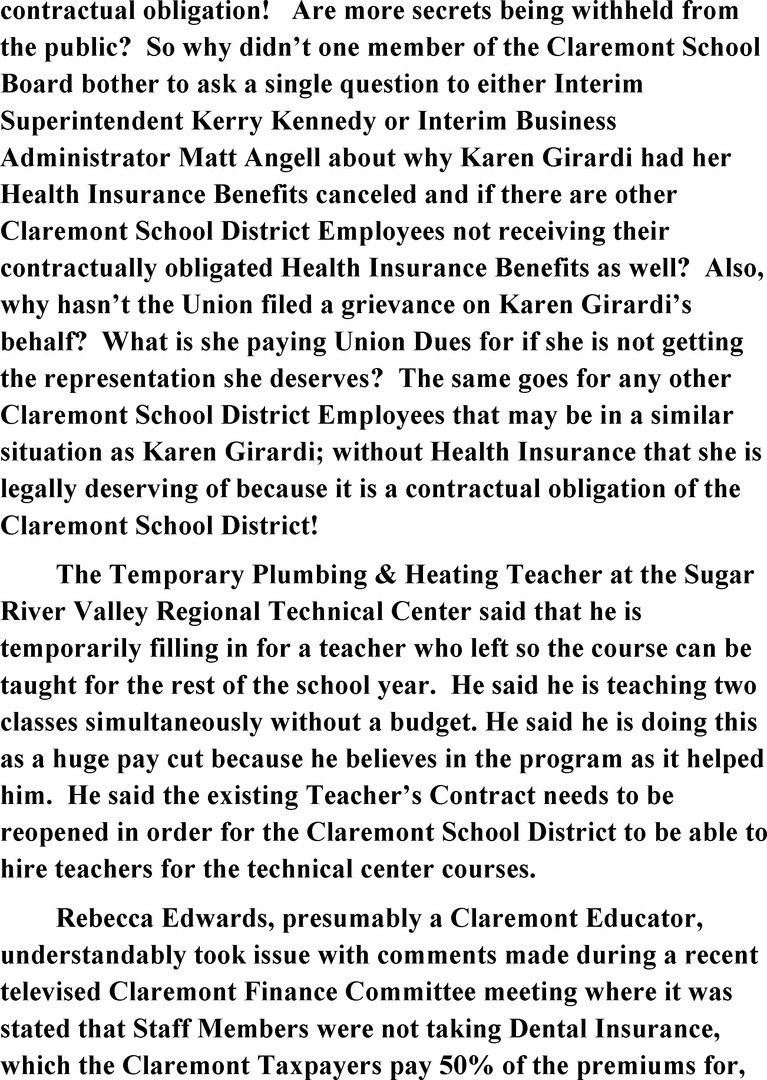 contractual obligation! Are more secrets being withheld from the public? So why didn't one member of the Claremont School Board bother to ask a single question to either Interim Superintendent Kerry Kennedy or Interim Business Administrator Matt Angell about why Karen Girardi had her Health Insurance Benefits canceled and if there are other Claremont School District Employees not receiving their contractually obligated Health Insurance Benefits as well? Also, why hasn't the Union filed a grievance on Karen Girardi's behalf? What is she paying Union Dues for if she is not getting the representation she deserves? The same goes for any other Claremont School District Employees that may be in a similar situation as Karen Girardi; without Health Insurance that she is legally deserving of because it is a contractual obligation of the Claremont School District!

The Temporary Plumbing & Heating Teacher at the Sugar River Valley Regional Technical Center said that he is temporarily filling in for a teacher who left so the course can be taught for the rest of the school year. He said he is teaching two classes simultaneously without a budget. He said he is doing this as a huge pay cut because he believes in the program as it helped him. He said the existing Teacher's Contract needs to be reopened in order for the Claremont School District to be able to hire teachers for the technical center courses.

Rebecca Edwards, presumably a Claremont Educator, understandably took issue with comments made during a recent televised Claremont Finance Committee meeting where it was stated that Staff Members were not taking Dental Insurance, which the Claremont Taxpayers pay 50% of the premiums for,